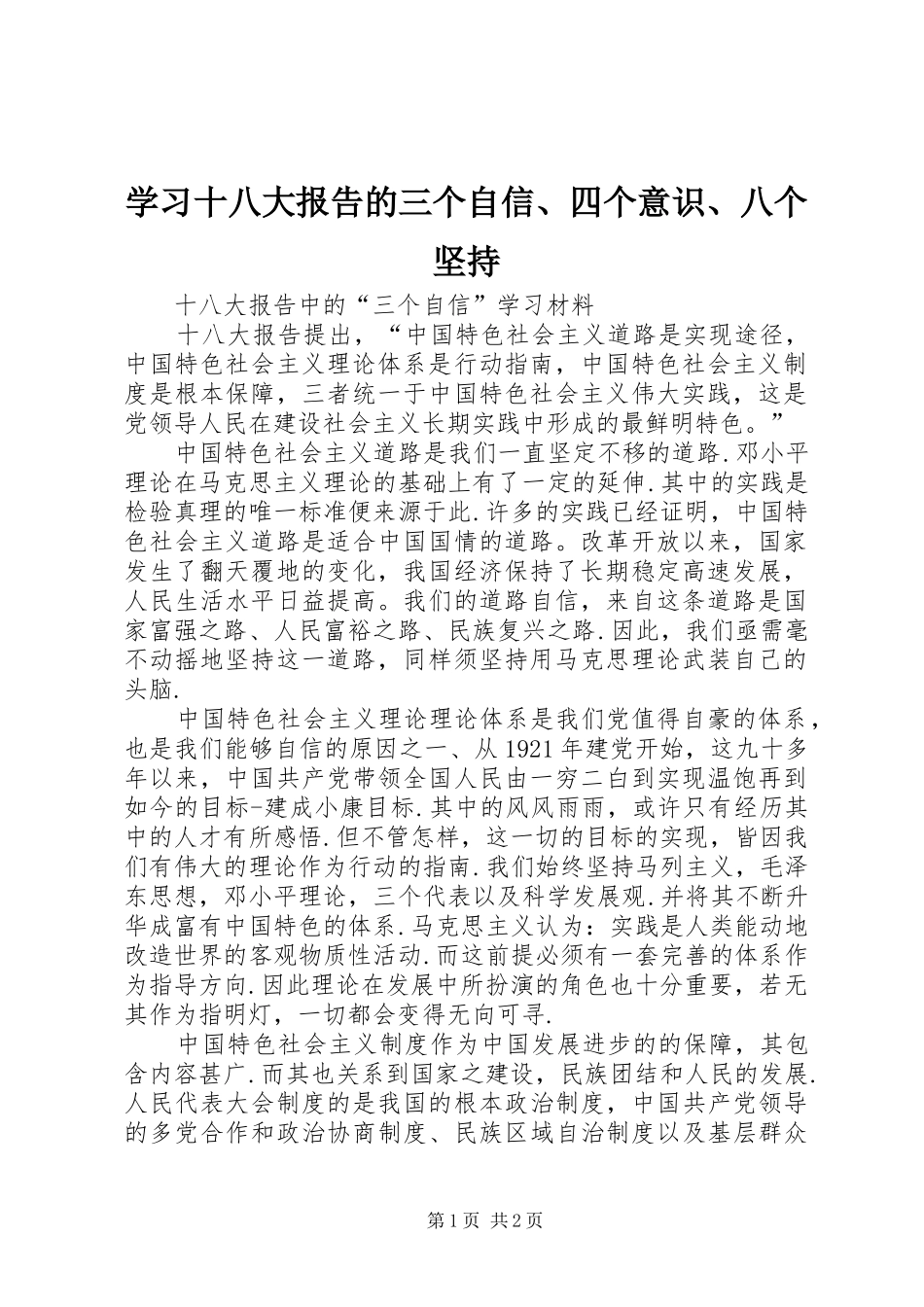 学习十八大报告的三个自信、四个意识、八个坚持

十八大报告中的“三个自信”学习材料

十八大报告提出，“中国特色社会主义道路是实现途径，中国特色社会主义理论体系是行动指南，中国特色社会主义制度是根本保障，三者统一于中国特色社会主义伟大实践，这是党领导人民在建设社会主义长期实践中形成的最鲜明特色。”

中国特色社会主义道路是我们一直坚定不移的道路.邓小平理论在马克思主义理论的基础上有了一定的延伸.其中的实践是检验真理的唯一标准便来源于此.许多的实践已经证明，中国特色社会主义道路是适合中国国情的道路。改革开放以来，国家发生了翻天覆地的变化，我国经济保持了长期稳定高速发展，人民生活水平日益提高。我们的道路自信，来自这条道路是国家富强之路、人民富裕之路、民族复兴之路.因此，我们亟需毫不动摇地坚持这一道路，同样须坚持用马克思理论武装自己的头脑.

中国特色社会主义理论理论体系是我们党值得自豪的体系，也是我们能够自信的原因之一、从1921年建党开始，这九十多年以来，中国共产党带领全国人民由一穷二白到实现温饱再到如今的目标-建成小康目标.其中的风风雨雨，或许只有经历其中的人才有所感悟.但不管怎样，这一切的目标的实现，皆因我们有伟大的理论作为行动的指南.我们始终坚持马列主义，毛泽东思想，邓小平理论，三个代表以及科学发展观.并将其不断升华成富有中国特色的体系.马克思主义认为：实践是人类能动地改造世界的客观物质性活动.而这前提必须有一套完善的体系作为指导方向.因此理论在发展中所扮演的角色也十分重要，若无其作为指明灯，一切都会变得无向可寻.

中国特色社会主义制度作为中国发展进步的的保障，其包含内容甚广.而其也关系到国家之建设，民族团结和人民的发展.人民代表大会制度的是我国的根本政治制度，中国共产党领导的多党合作和政治协商制度、民族区域自治制度以及基层群众

第1页 共2页